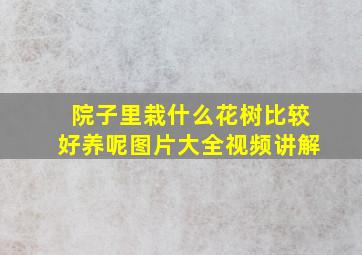 院子里栽什么花树比较好养呢图片大全视频讲解